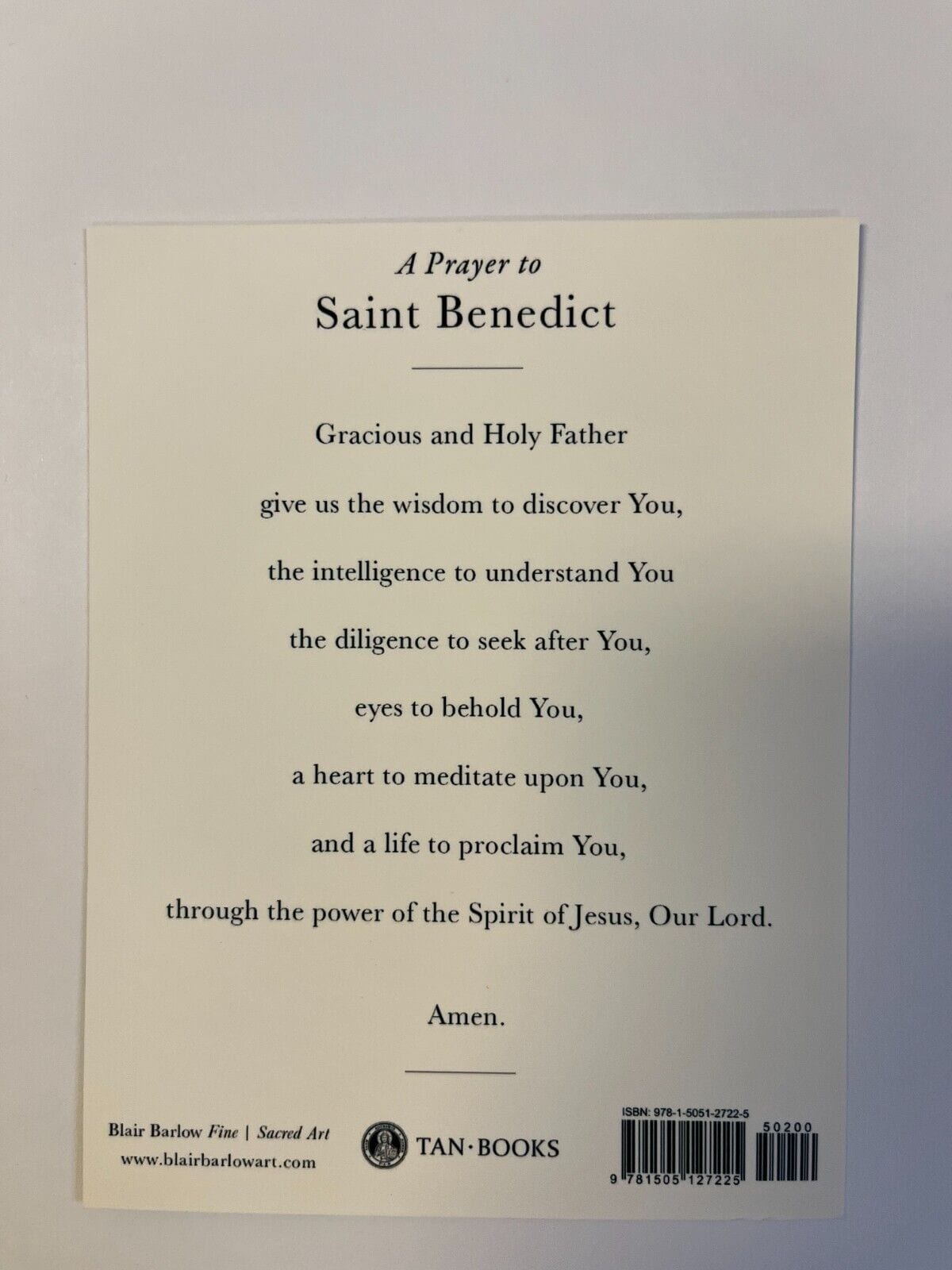 A Prayer to
Saint Benedict

Gracious and Holy Father

give us the wisdom to discover You,

the intelligence to understand You

the diligence to seek after You,

eyes to behold You,

a heart to meditate upon You,

and a life to proclaim You,

through the power of the Spirit of Jesus, Our Lord.

Amen.

Blair Barlow Fine | Sacred Art
www.blairbarlowart.com

TAN·BOOKS

ISBN: 978-1-5051-2722-5
50200
9 781505 127225